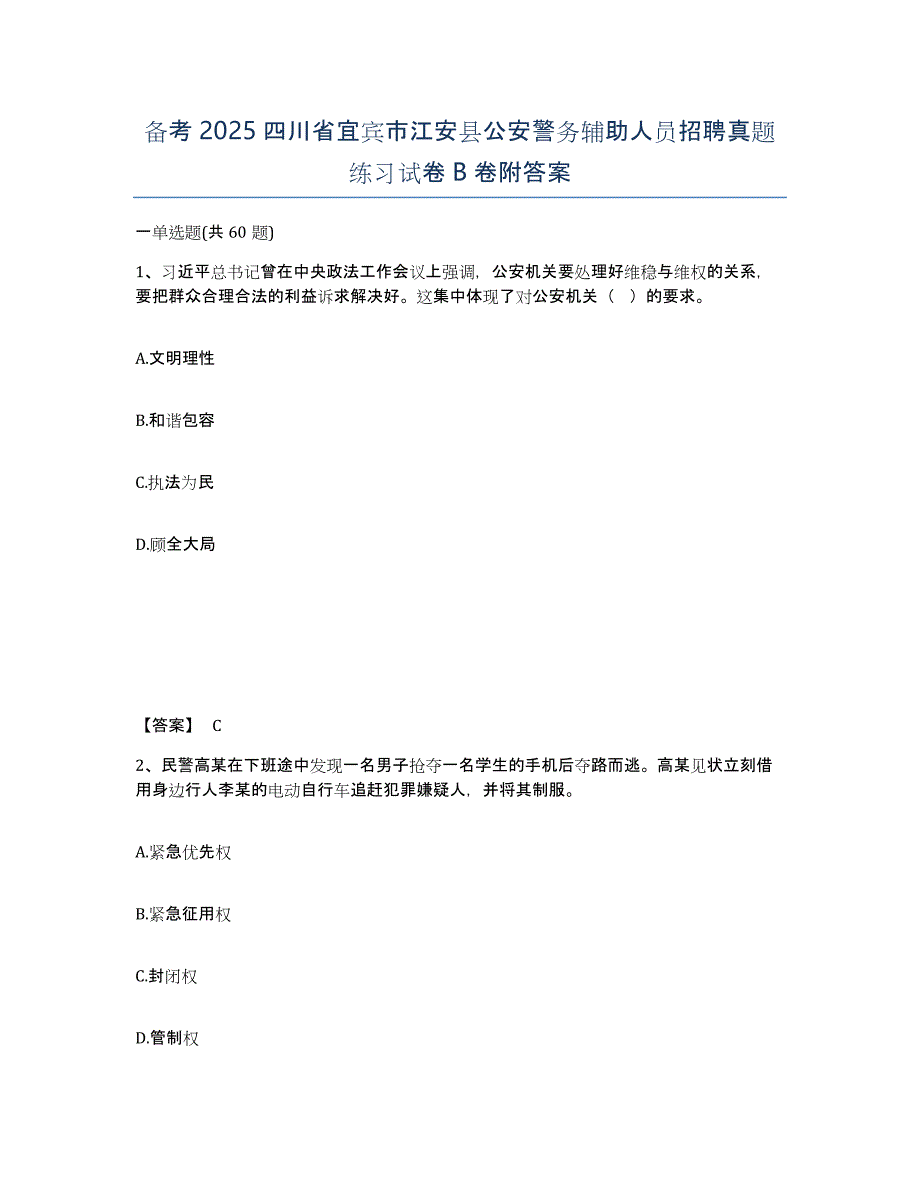 备考 2025 四川省宜宾市江安县公安警务辅助人员招聘真题练习试卷 B 卷附答案

一单选题(共 60 题)

1、习近平总书记曾在中央政法工作会议上强调，公安机关要处理好维稳与维权的关系，要把群众合理合法的利益诉求解决好。这集中体现了对公安机关（ ）的要求。

A.文明理性

B.和谐包容

C.执法为民

D.顾全大局

【答案】 C

2、民警高某在下班途中发现一名男子抢夺一名学生的手机后夺路而逃。高某见状立刻借用身边行人李某的电动自行车追赶犯罪嫌疑人，并将其制服。

A.紧急优先权

B.紧急征用权

C.封闭权

D.管制权